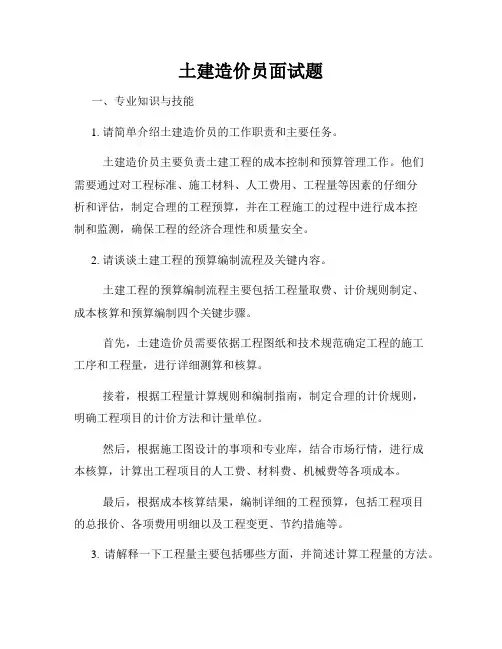 土建造价员面试题

一、专业知识与技能

1. 请简单介绍土建造价员的工作职责和主要任务。

土建造价员主要负责土建工程的成本控制和预算管理工作。他们需要通过对工程标准、施工材料、人工费用、工程量等因素的仔细分析和评估，制定合理的工程预算，并在工程施工的过程中进行成本控制和监测，确保工程的经济合理性和质量安全。

2. 请谈谈土建工程的预算编制流程及关键内容。

土建工程的预算编制流程主要包括工程量取费、计价规则制定、成本核算和预算编制四个关键步骤。

首先，土建造价员需要依据工程图纸和技术规范确定工程的施工工序和工程量，进行详细测算和核算。

接着，根据工程量计算规则和编制指南，制定合理的计价规则，明确工程项目的计价方法和计量单位。

然后，根据施工图设计的事项和专业库，结合市场行情，进行成本核算，计算出工程项目的人工费、材料费、机械费等各项成本。

最后，根据成本核算结果，编制详细的工程预算，包括工程项目的总报价、各项费用明细以及工程变更、节约措施等。

3. 请解释一下工程量主要包括哪些方面，并简述计算工程量的方法。